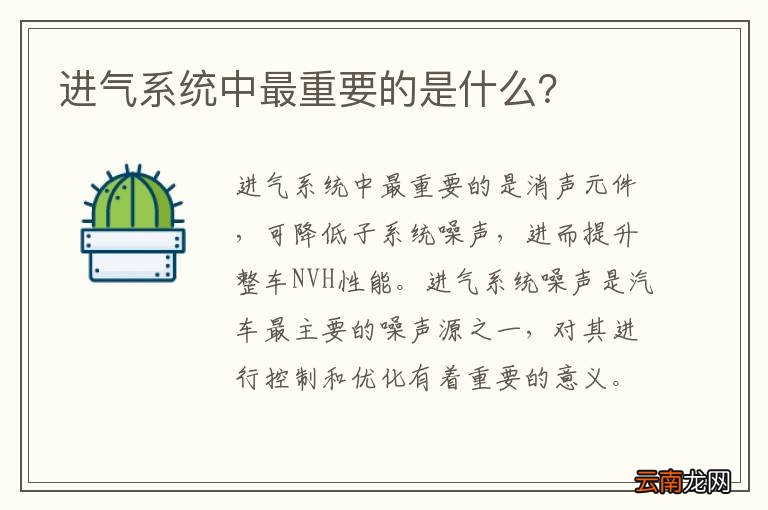 进气系统中最重要的是什么?

进气系统中最重要的是消声元件，可降低子系统噪声，进而提升整车NVH性能。进气系统噪声是汽车最主要的噪声源之一，对其进行控制和优化有着重要的意义。

云南龙网